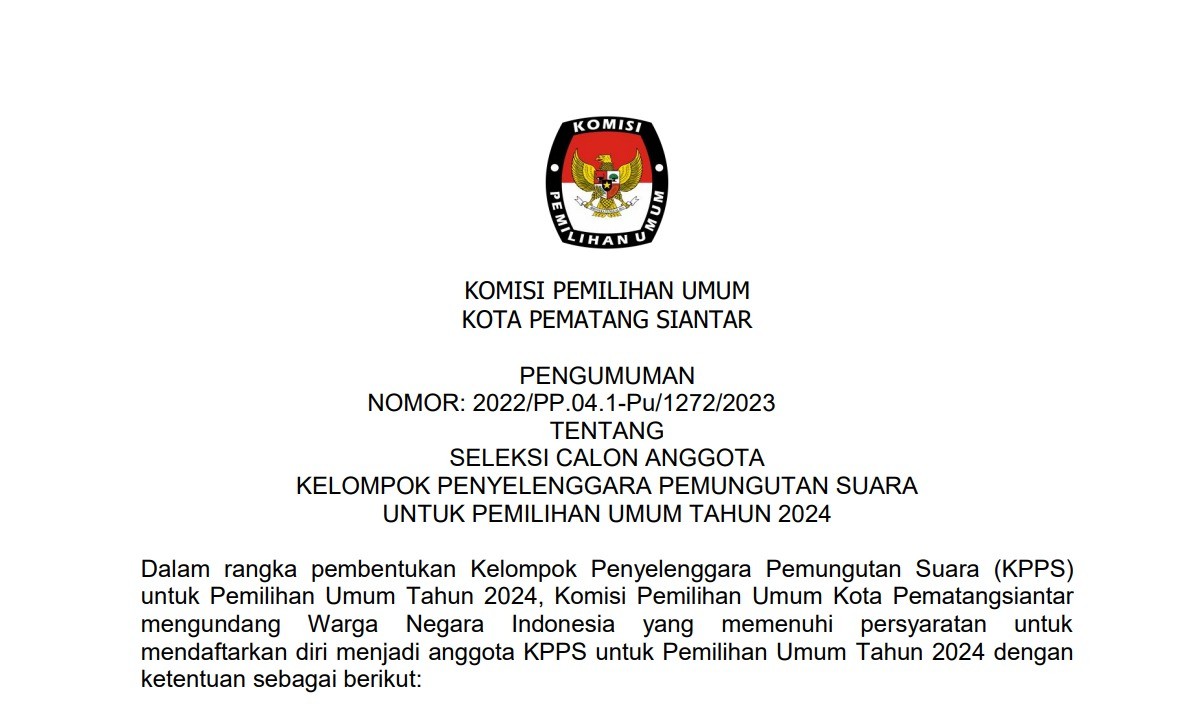 KOMISI
PEMILIHAN UMUM

KOMISI PEMILIHAN UMUM
KOTA PEMATANG SIANTAR

PENGUMUMAN
NOMOR: 2022/PP.04.1-Pu/1272/2023
TENTANG
SELEKSI CALON ANGGOTA
KELOMPOK PENYELENGGARA PEMUNGUTAN SUARA
UNTUK PEMILIHAN UMUM TAHUN 2024

Dalam rangka pembentukan Kelompok Penyelenggara Pemungutan Suara (KPPS) untuk Pemilihan Umum Tahun 2024, Komisi Pemilihan Umum Kota Pematangsiantar mengundang Warga Negara Indonesia yang memenuhi persyaratan untuk mendaftarkan diri menjadi anggota KPPS untuk Pemilihan Umum Tahun 2024 dengan ketentuan sebagai berikut: